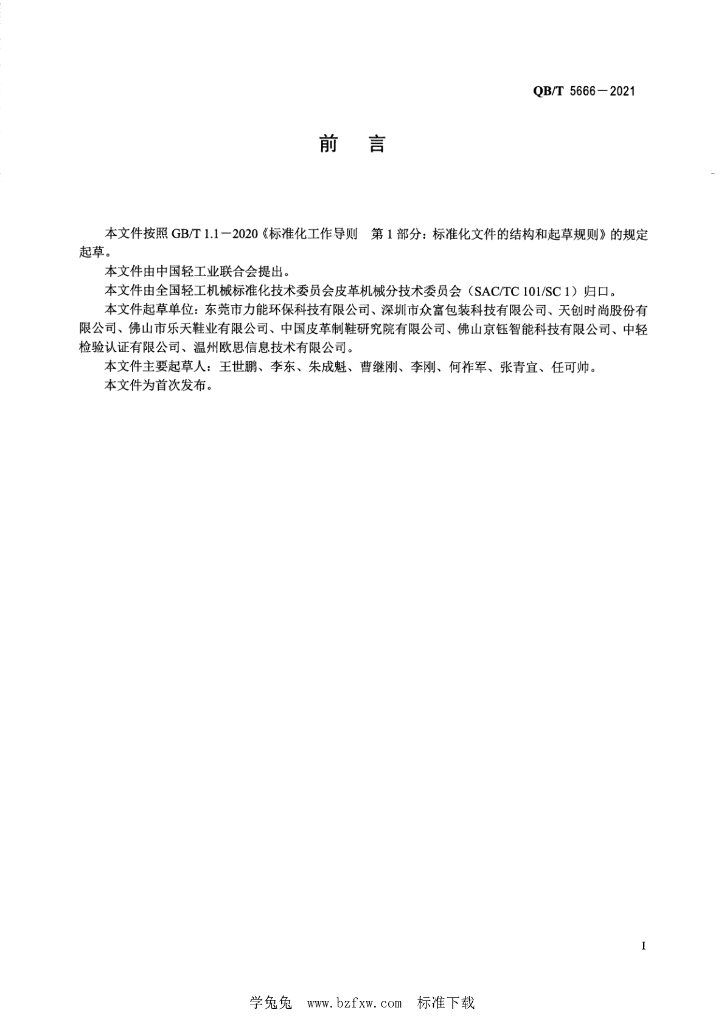 QB/T 5666－2021

前　言

本文件按照 GB/T 1.1－2020《标准化工作导则　第 1 部分：标准化文件的结构和起草规则》的规定起草。

本文件由中国轻工业联合会提出。

本文件由全国轻工机械标准化技术委员会皮革机械分技术委员会（SAC/TC 101/SC 1）归口。

本文件起草单位：东莞市力能环保科技有限公司、深圳市众富包装科技有限公司、天创时尚股份有限公司、佛山市乐天鞋业有限公司、中国皮革制鞋研究院有限公司、佛山京钰智能科技有限公司、中轻检验认证有限公司、温州欧思信息技术有限公司。

本文件主要起草人：王世鹏、李东、朱成魁、曹继刚、李刚、何祚军、张青宜、任可帅。

本文件为首次发布。

I

学兔兔　www.bzfxw.com　标准下载